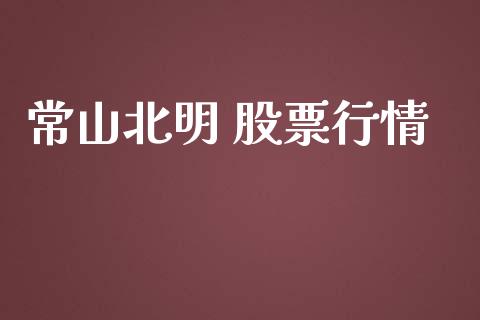 常山北明 股票行情